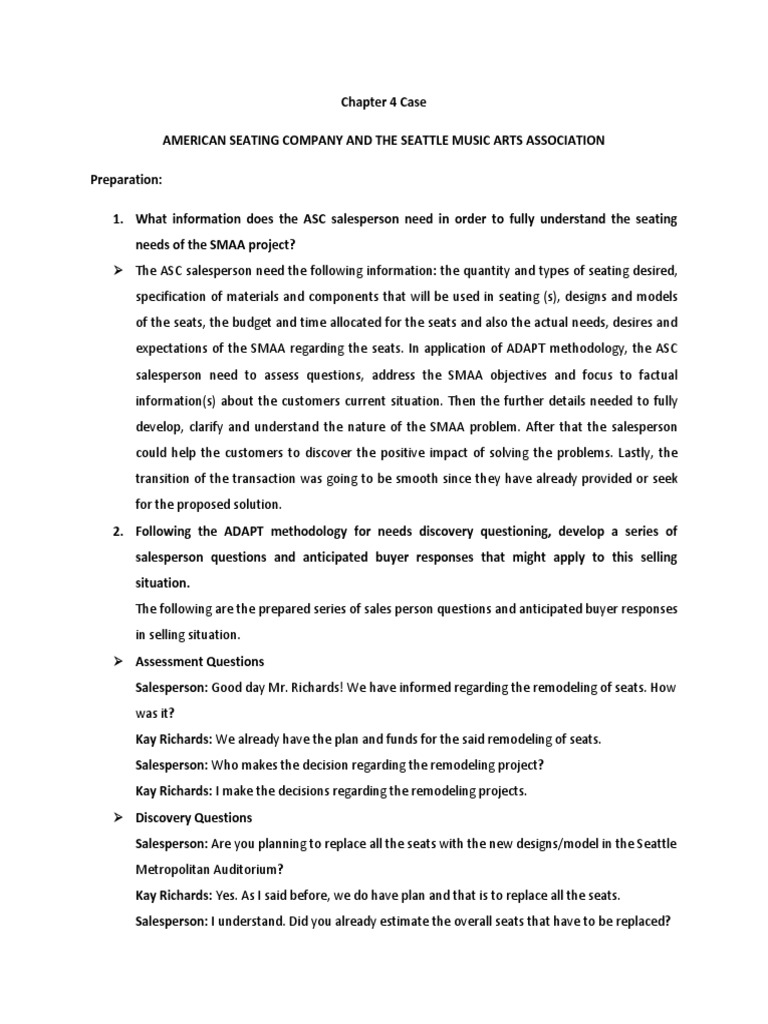 Chapter 4 Case

AMERICAN SEATING COMPANY AND THE SEATTLE MUSIC ARTS ASSOCIATION

Preparation:

1. What information does the ASC salesperson need in order to fully understand the seating needs of the SMAA project?

➢ The ASC salesperson need the following information: the quantity and types of seating desired, specification of materials and components that will be used in seating (s), designs and models of the seats, the budget and time allocated for the seats and also the actual needs, desires and expectations of the SMAA regarding the seats. In application of ADAPT methodology, the ASC salesperson need to assess questions, address the SMAA objectives and focus to factual information(s) about the customers current situation. Then the further details needed to fully develop, clarify and understand the nature of the SMAA problem. After that the salesperson could help the customers to discover the positive impact of solving the problems. Lastly, the transition of the transaction was going to be smooth since they have already provided or seek for the proposed solution.

2. Following the ADAPT methodology for needs discovery questioning, develop a series of salesperson questions and anticipated buyer responses that might apply to this selling situation.

The following are the prepared series of sales person questions and anticipated buyer responses in selling situation.

➢ Assessment Questions

Salesperson: Good day Mr. Richards! We have informed regarding the remodeling of seats. How was it?

Kay Richards: We already have the plan and funds for the said remodeling of seats.

Salesperson: Who makes the decision regarding the remodeling project?

Kay Richards: I make the decisions regarding the remodeling projects.

➢ Discovery Questions

Salesperson: Are you planning to replace all the seats with the new designs/model in the Seattle Metropolitan Auditorium?

Kay Richards: Yes. As I said before, we do have plan and that is to replace all the seats.

Salesperson: I understand. Did you already estimate the overall seats that have to be replaced?